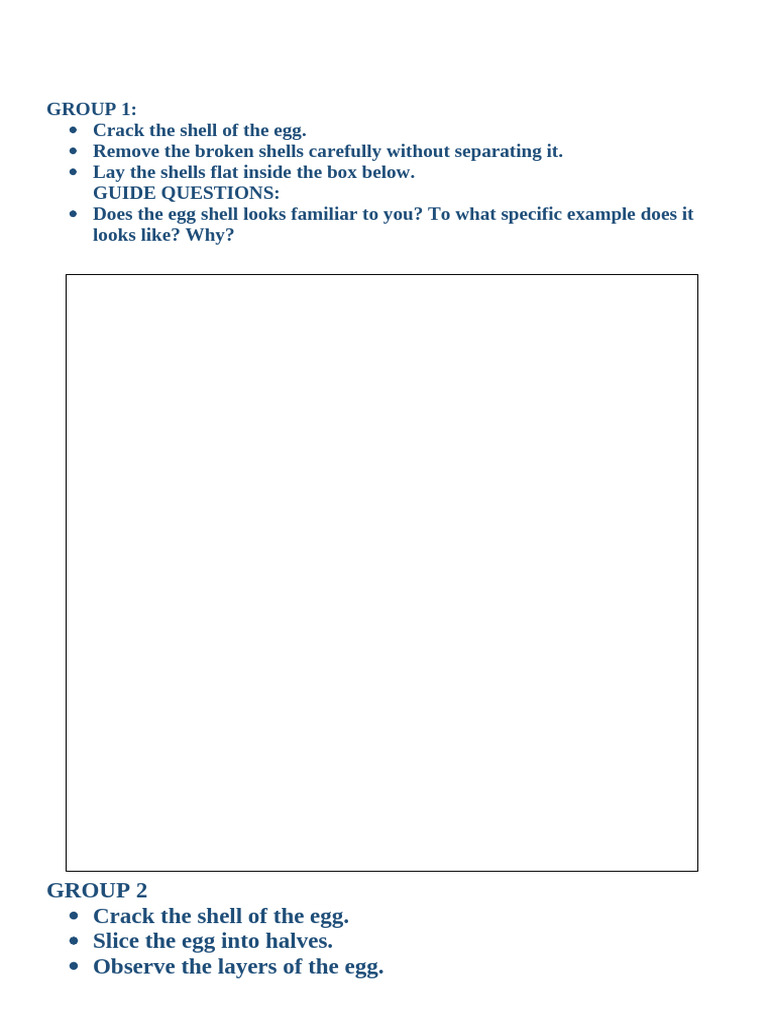 GROUP 1:

- Crack the shell of the egg.
- Remove the broken shells carefully without separating it.
- Lay the shells flat inside the box below.

GUIDE QUESTIONS:

- Does the egg shell looks familiar to you? To what specific example does it looks like? Why?

GROUP 2

- Crack the shell of the egg.
- Slice the egg into halves.
- Observe the layers of the egg.